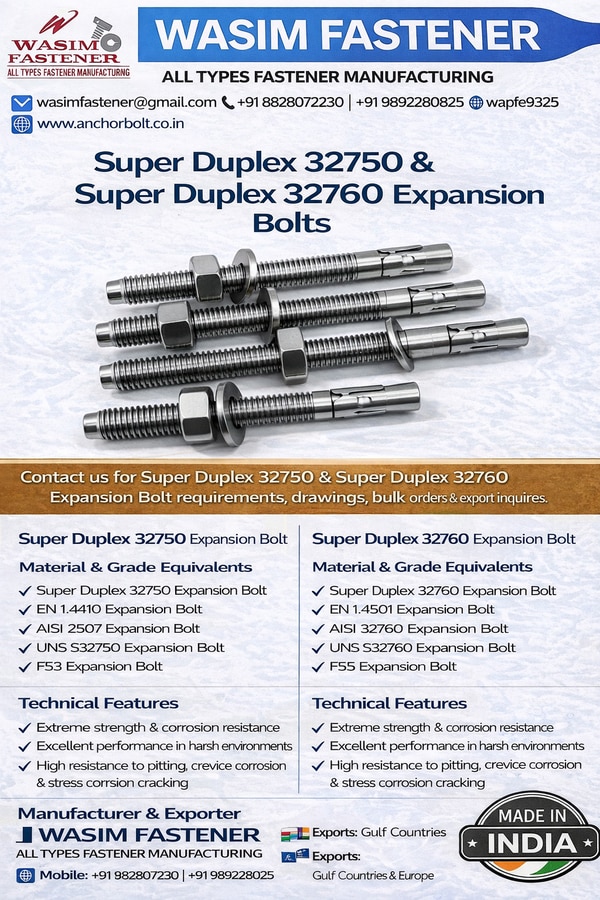 WASIM FASTENER
ALL TYPES FASTENER MANUFACTURING

WASIM FASTENER
ALL TYPES FASTENER MANUFACTURING

wasimfastener@gmail.com +91 8828072230 | +91 9892280825 wapfe9325
www.anchorbolt.co.in

Super Duplex 32750 & Super Duplex 32760 Expansion Bolts

Contact us for Super Duplex 32750 & Super Duplex 32760 Expansion Bolt requirements, drawings, bulk orders & export inquires.

Super Duplex 32750 Expansion Bolt

Material & Grade Equivalents
✓ Super Duplex 32750 Expansion Bolt
✓ EN 1.4410 Expansion Bolt
✓ AISI 2507 Expansion Bolt
✓ UNS S32750 Expansion Bolt
✓ F53 Expansion Bolt

Technical Features
✓ Extreme strength & corrosion resistance
✓ Excellent performance in harsh environments
✓ High resistance to pitting, crevice corrosion & stress corrsion cracking

Super Duplex 32760 Expansion Bolt

Material & Grade Equivalents
✓ Super Duplex 32760 Expansion Bolt
✓ EN 1.4501 Expansion Bolt
✓ AISI 32760 Expansion Bolt
✓ UNS S32760 Expansion Bolt
✓ F55 Expansion Bolt

Technical Features
✓ Extreme strength & corrosion resistance
✓ Excellent performance in harsh environments
✓ High resistance to pitting, crevice corrosion & stress corrosion cracking

Manufacturer & Exporter
WASIM FASTENER
ALL TYPES FASTENER MANUFACTURING
Mobile: +91 982807230 | +91 989228025

Exports: Gulf Countries
Exports: Gulf Countries & Europe

MADE IN INDIA